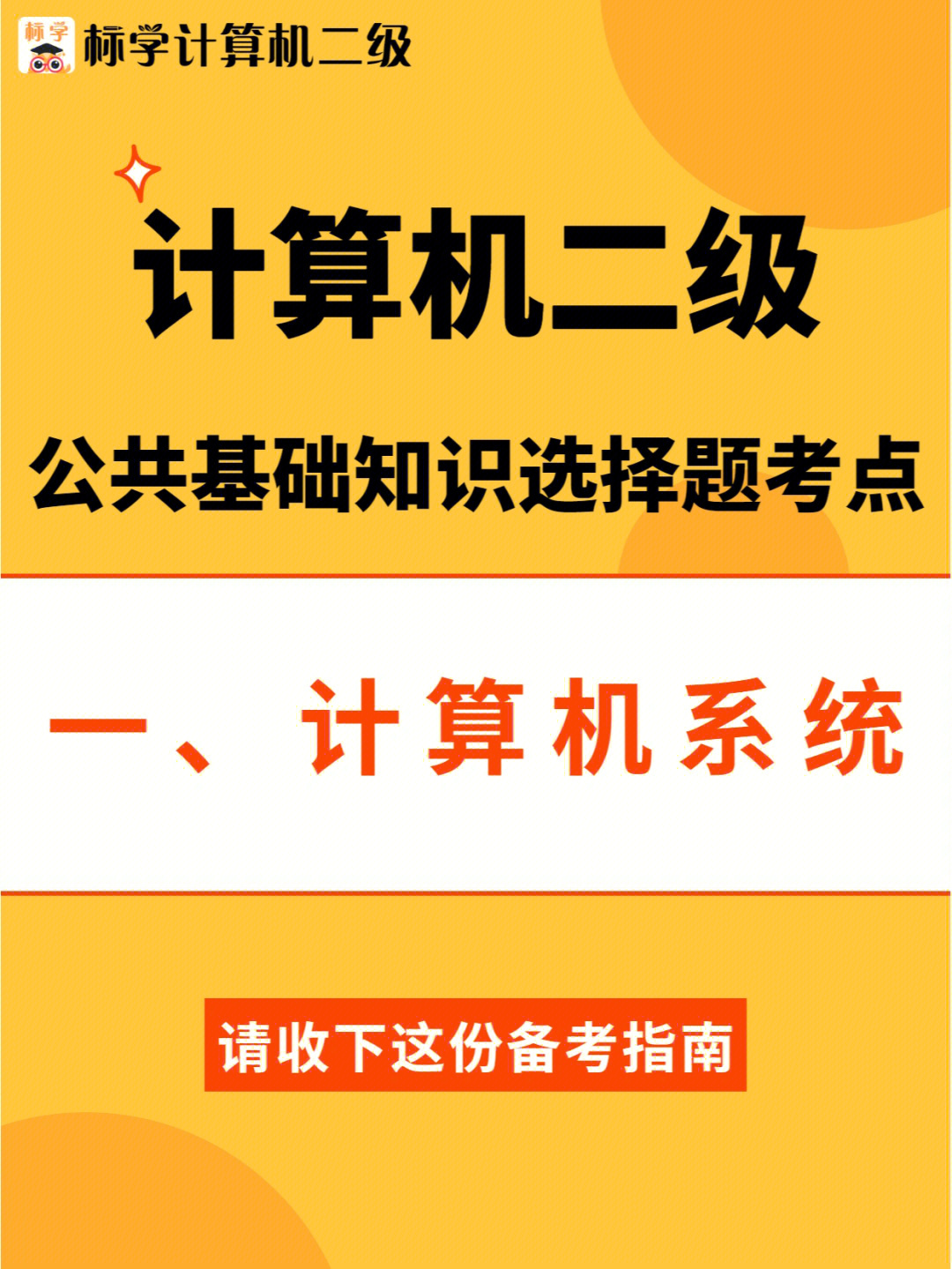 标学

标学计算机二级

计算机二级

公共基础知识选择题考点

一、计算机系统

请收下这份备考指南